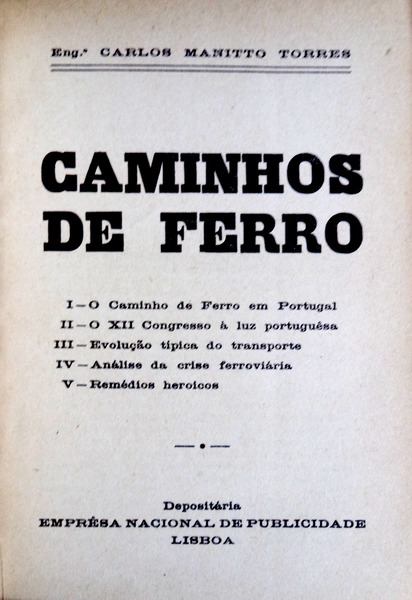 Eng.º CARLOS MANITTO TORRES

CAMINHOS DE FERRO

I — O Caminho de Ferro em Portugal
II — O XII Congresso à luz portuguêsa
III — Evolução típica do transporte
IV — Análise da crise ferroviária
V — Remédios heroicos

Depositária
EMPRÊSA NACIONAL DE PUBLICIDADE
LISBOA